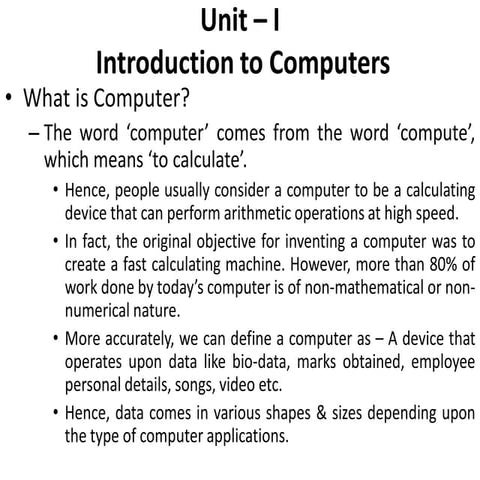 Unit – I
Introduction to Computers

• What is Computer?

– The word ‘computer’ comes from the word ‘compute’, which means ‘to calculate’.

• Hence, people usually consider a computer to be a calculating device that can perform arithmetic operations at high speed.

• In fact, the original objective for inventing a computer was to create a fast calculating machine. However, more than 80% of work done by today’s computer is of non-mathematical or non-numerical nature.

• More accurately, we can define a computer as – A device that operates upon data like bio-data, marks obtained, employee personal details, songs, video etc.

• Hence, data comes in various shapes & sizes depending upon the type of computer applications.